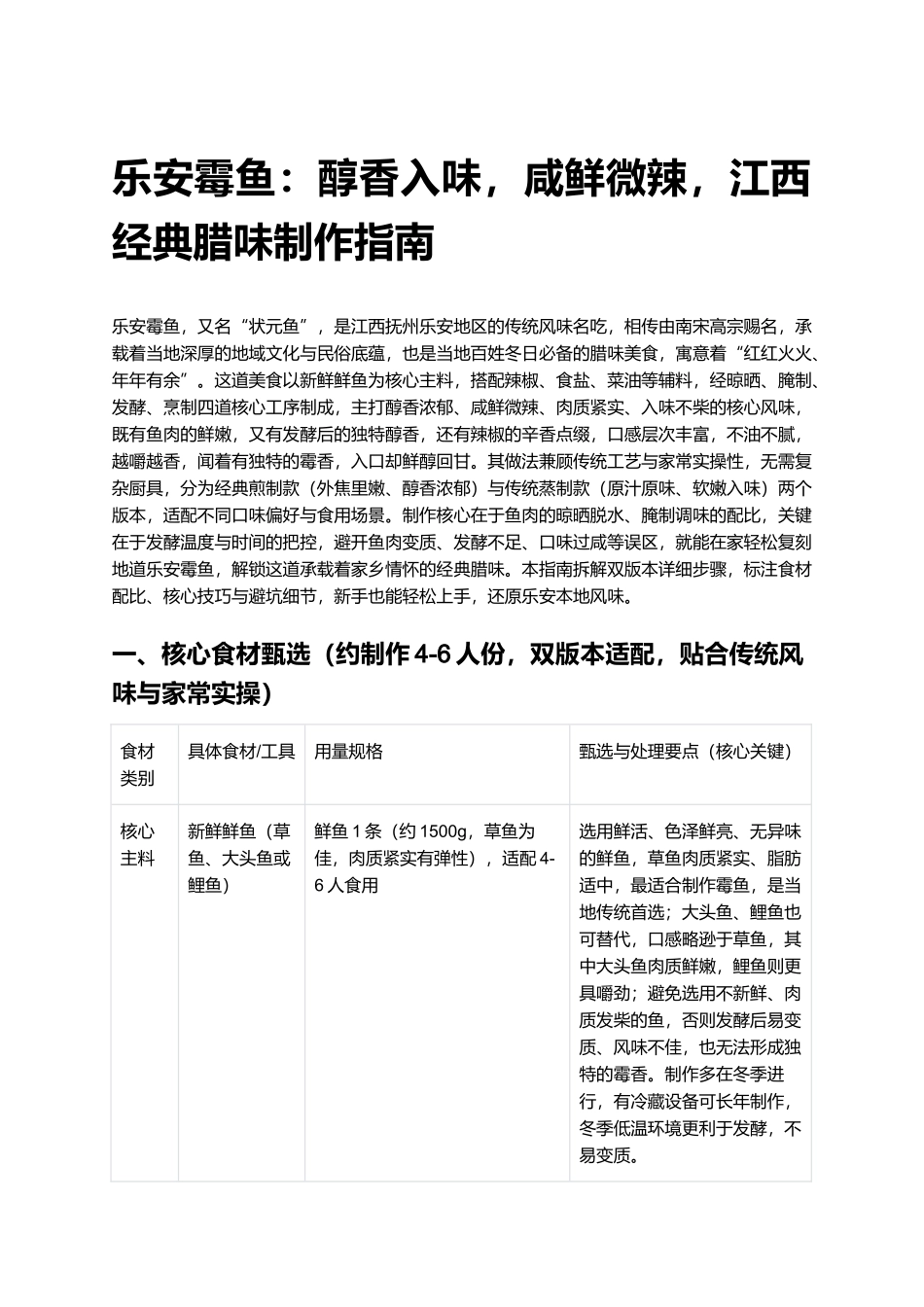 乐安霉鱼：醇香入味，咸鲜微辣，江西经典腊味制作指南

乐安霉鱼，又名“状元鱼”，是江西抚州乐安地区的传统风味名吃，相传由南宋高宗赐名，承载着当地深厚的地域文化与民俗底蕴，也是当地百姓冬日必备的腊味美食，寓意着“红红火火、年年有余”。这道美食以新鲜鲜鱼为核心主料，搭配辣椒、食盐、菜油等辅料，经晾晒、腌制、发酵、烹制四道核心工序制成，主打醇香浓郁、咸鲜微辣、肉质紧实、入味不柴的核心风味，既有鱼肉的鲜嫩，又有发酵后的独特醇香，还有辣椒的辛香点缀，口感层次丰富，不油不腻，越嚼越香，闻着有独特的霉香，入口却鲜醇回甘。其做法兼顾传统工艺与家常实操性，无需复杂厨具，分为经典煎制款（外焦里嫩、醇香浓郁）与传统蒸制款（原汁原味、软嫩入味）两个版本，适配不同口味偏好与食用场景。制作核心在于鱼肉的晾晒脱水、腌制调味的配比，关键在于发酵温度与时间的把控，避开鱼肉变质、发酵不足、口味过咸等误区，就能在家轻松复刻地道乐安霉鱼，解锁这道承载着家乡情怀的经典腊味。本指南拆解双版本详细步骤，标注食材配比、核心技巧与避坑细节，新手也能轻松上手，还原乐安本地风味。

一、核心食材甄选（约制作4-6人份，双版本适配，贴合传统风味与家常实操）

| 食材类别 | 具体食材/工具 | 用量规格 | 甄选与处理要点（核心关键） |
|---|---|---|---|
| 核心主料 | 新鲜鲜鱼（草鱼、大头鱼或鲤鱼） | 鲜鱼1条（约1500g，草鱼为佳，肉质紧实有弹性），适配4-6人食用 | 选用鲜活、色泽鲜亮、无异味的鲜鱼，草鱼肉质紧实、脂肪适中，最适合制作霉鱼，是当地传统首选；大头鱼、鲤鱼也可替代，口感略逊于草鱼，其中大头鱼肉质鲜嫩，鲤鱼则更具嚼劲；避免选用不新鲜、肉质发柴的鱼，否则发酵后易变质、风味不佳，也无法形成独特的霉香。制作多在冬季进行，有冷藏设备可长年制作，冬季低温环境更利于发酵，不易变质。 |